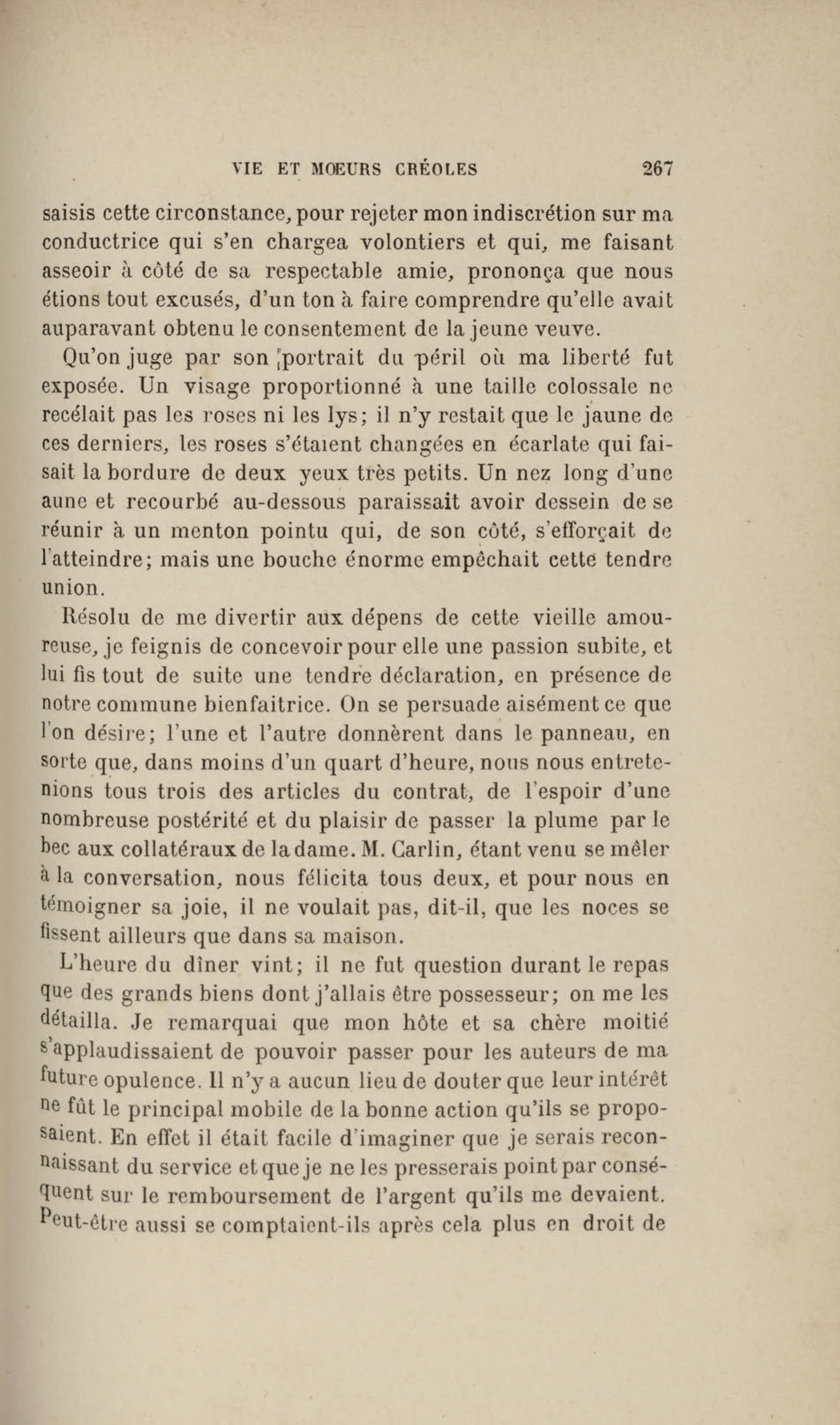 VIE ET MŒURS CRÉOLES 267

saisis cette circonstance, pour rejeter mon indiscrétion sur ma conductrice qui s'en chargea volontiers et qui, me faisant asseoir à côté de sa respectable amie, prononça que nous étions tout excusés, d'un ton à faire comprendre qu'elle avait auparavant obtenu le consentement de la jeune veuve.

Qu'on juge par son portrait du péril où ma liberté fut exposée. Un visage proportionné à une taille colossale ne recélait pas les roses ni les lys; il n'y restait que le jaune de ces derniers, les roses s'étaient changées en écarlate qui faisait la bordure de deux yeux très petits. Un nez long d'une aune et recourbé au-dessous paraissait avoir dessein de se réunir à un menton pointu qui, de son côté, s'efforçait de l'atteindre; mais une bouche énorme empêchait cette tendre union.

Résolu de me divertir aux dépens de cette vieille amoureuse, je feignis de concevoir pour elle une passion subite, et lui fis tout de suite une tendre déclaration, en présence de notre commune bienfaitrice. On se persuade aisément ce que l'on désire; l'une et l'autre donnèrent dans le panneau, en sorte que, dans moins d'un quart d'heure, nous nous entretenions tous trois des articles du contrat, de l'espoir d'une nombreuse postérité et du plaisir de passer la plume par le bec aux collatéraux de la dame. M. Carlin, étant venu se mêler à la conversation, nous félicita tous deux, et pour nous en témoigner sa joie, il ne voulait pas, dit-il, que les noces se fissent ailleurs que dans sa maison.

L'heure du dîner vint; il ne fut question durant le repas que des grands biens dont j'allais être possesseur; on me les détailla. Je remarquai que mon hôte et sa chère moitié s'applaudissaient de pouvoir passer pour les auteurs de ma future opulence. Il n'y a aucun lieu de douter que leur intérêt ne fût le principal mobile de la bonne action qu'ils se proposaient. En effet il était facile d'imaginer que je serais reconnaissant du service et que je ne les presserais point par conséquent sur le remboursement de l'argent qu'ils me devaient. Peut-être aussi se comptaient-ils après cela plus en droit de